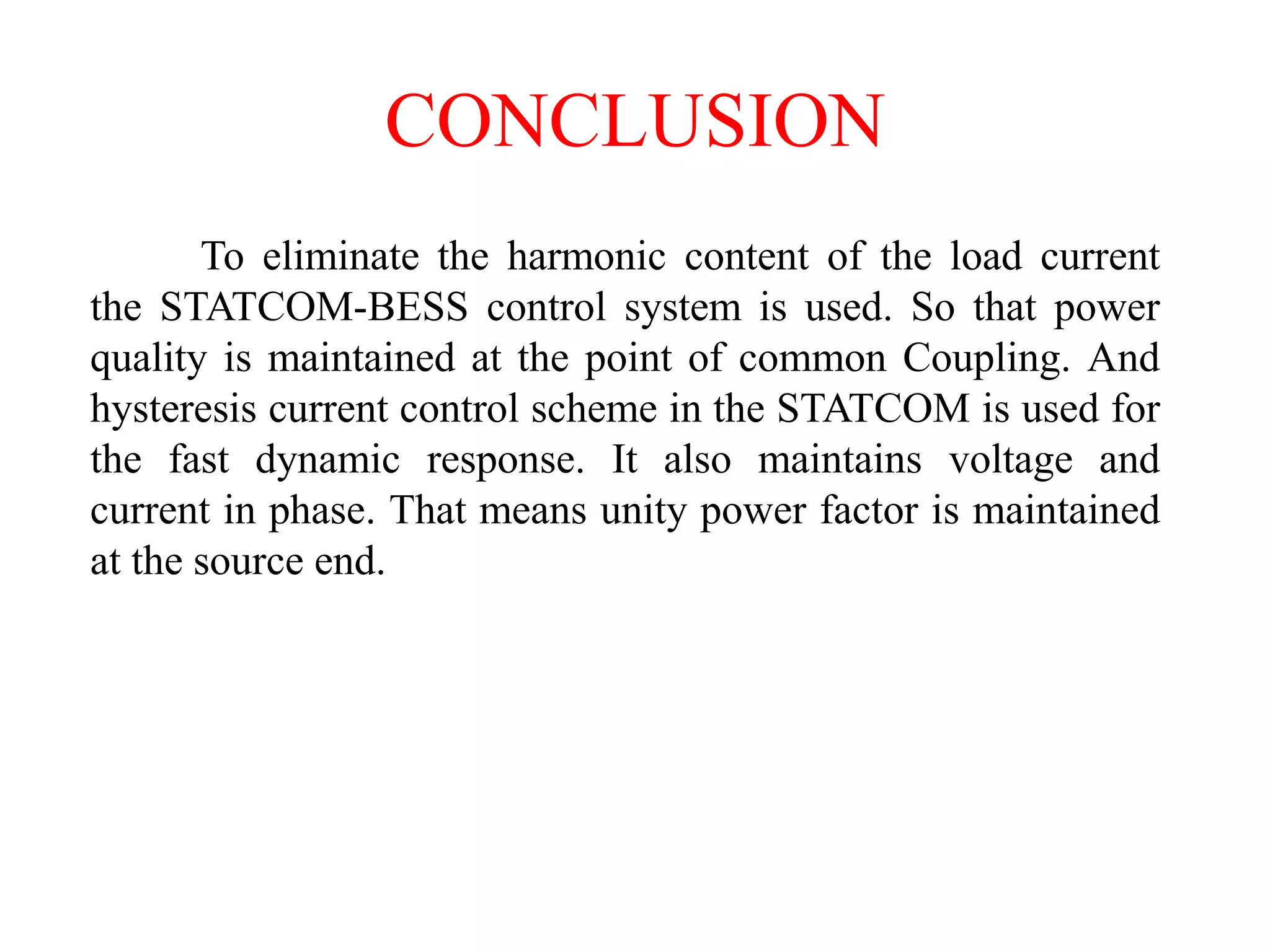 CONCLUSION

To eliminate the harmonic content of the load current the STATCOM-BESS control system is used. So that power quality is maintained at the point of common Coupling. And hysteresis current control scheme in the STATCOM is used for the fast dynamic response. It also maintains voltage and current in phase. That means unity power factor is maintained at the source end.